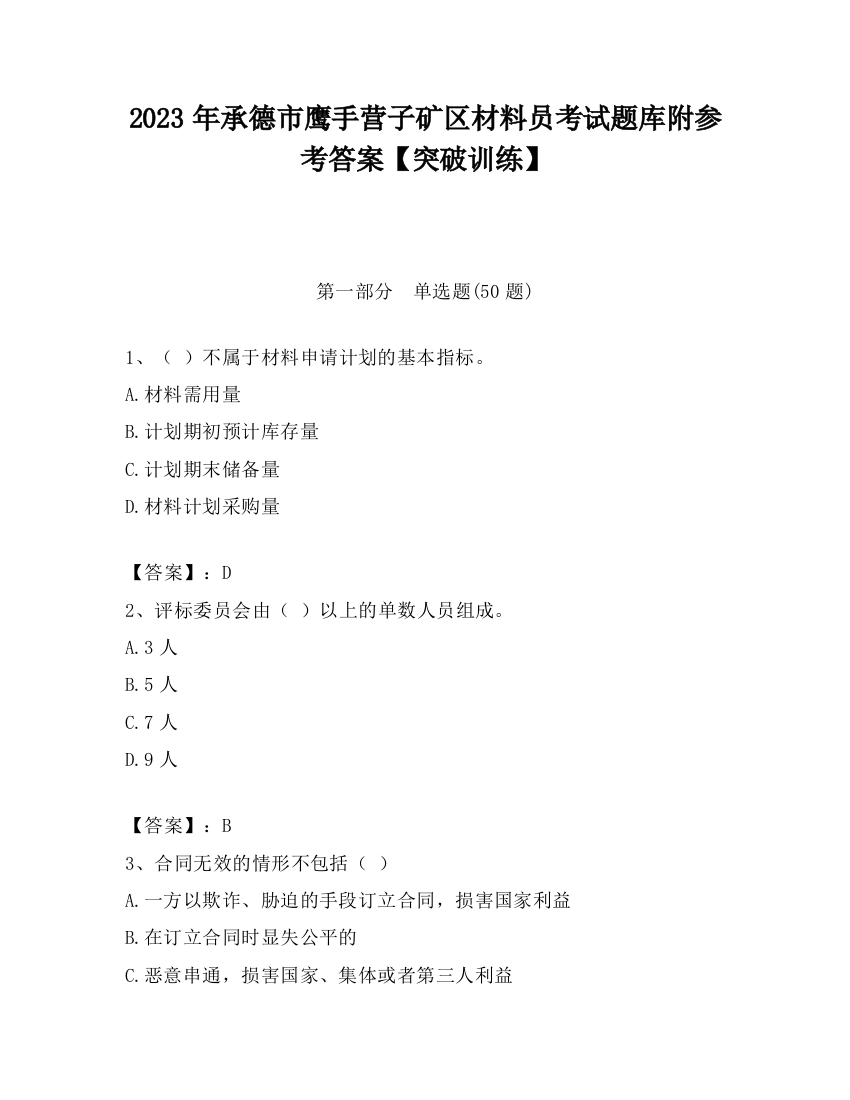 2023 年承德市鹰手营子矿区材料员考试题库附参考答案【突破训练】

第一部分　单选题(50 题)

1、（ ）不属于材料申请计划的基本指标。

A.材料需用量

B.计划期初预计库存量

C.计划期末储备量

D.材料计划采购量

【答案】：D

2、评标委员会由（ ）以上的单数人员组成。

A.3 人

B.5 人

C.7 人

D.9 人

【答案】：B

3、合同无效的情形不包括（ ）

A.一方以欺诈、胁迫的手段订立合同，损害国家利益

B.在订立合同时显失公平的

C.恶意串通，损害国家、集体或者第三人利益